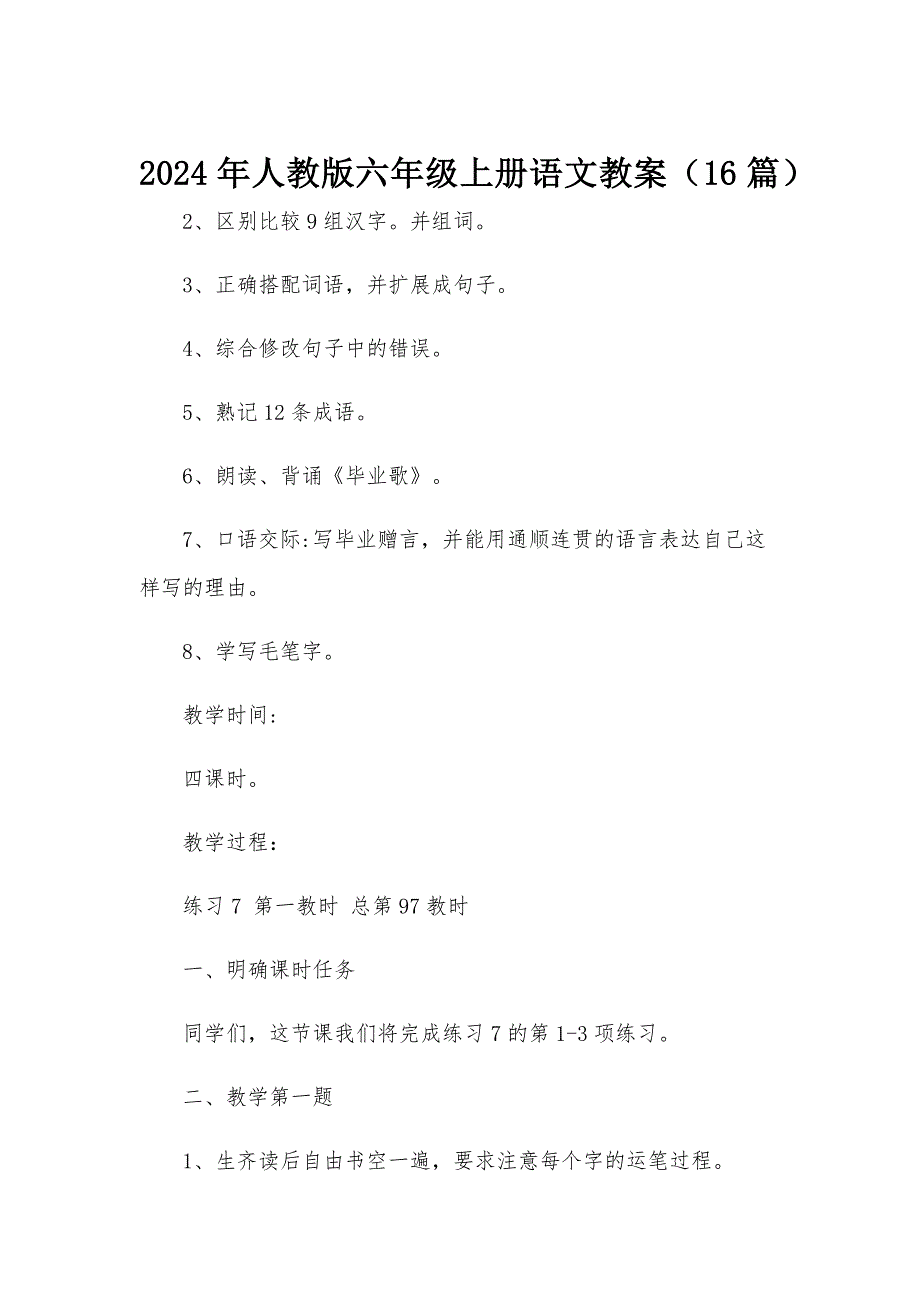 2024年人教版六年级上册语文教案（16篇）

2、区别比较9组汉字。并组词。

3、正确搭配词语，并扩展成句子。

4、综合修改句子中的错误。

5、熟记12条成语。

6、朗读、背诵《毕业歌》。

7、口语交际:写毕业赠言，并能用通顺连贯的语言表达自己这样写的理由。

8、学写毛笔字。

教学时间:

四课时。

教学过程:

练习7 第一教时 总第97教时

一、明确课时任务

同学们，这节课我们将完成练习7的第1-3项练习。

二、教学第一题

1、生齐读后自由书空一遍，要求注意每个字的运笔过程。